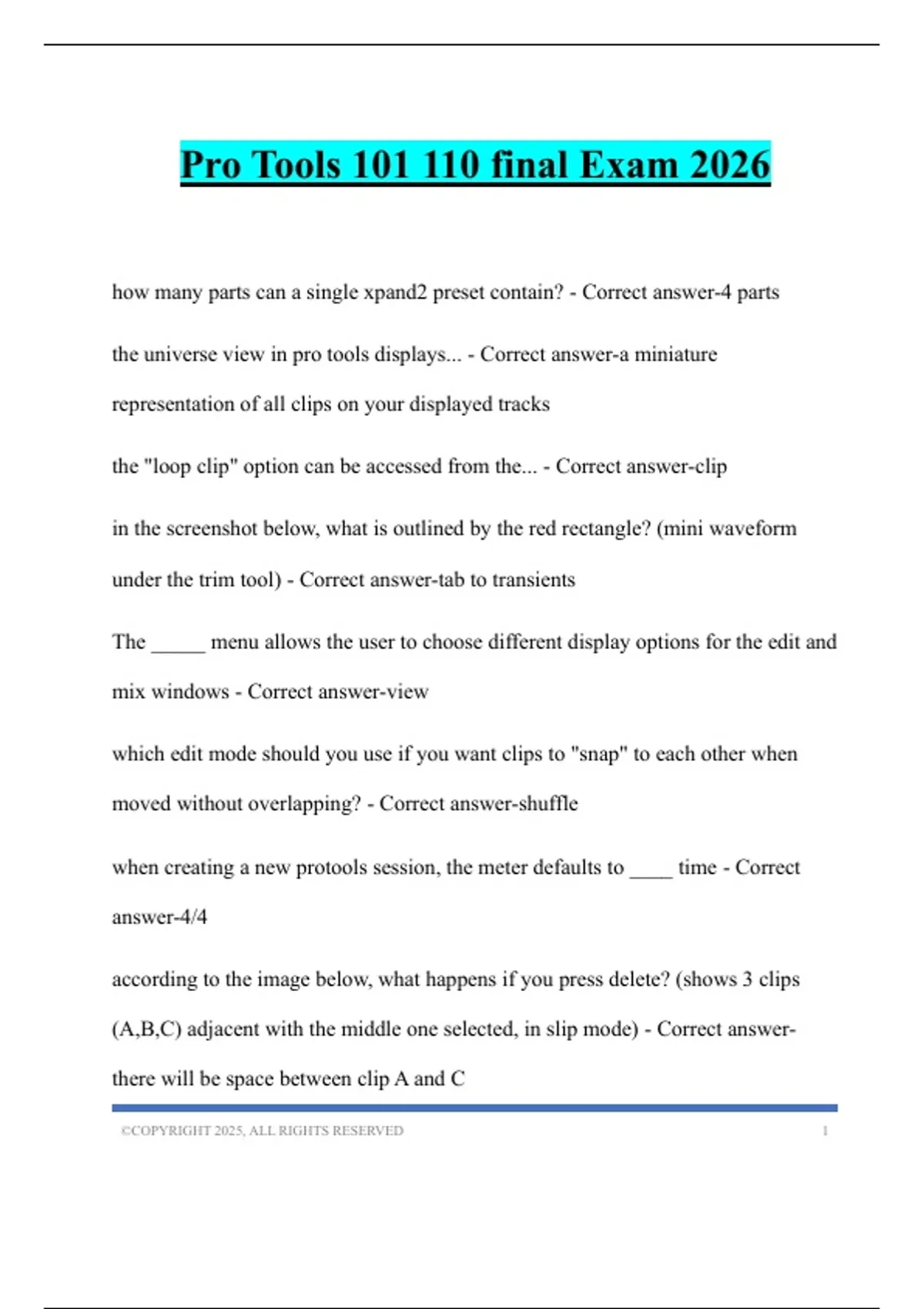 Pro Tools 101 110 final Exam 2026

how many parts can a single xpand2 preset contain? - Correct answer-4 parts

the universe view in pro tools displays... - Correct answer-a miniature representation of all clips on your displayed tracks

the "loop clip" option can be accessed from the... - Correct answer-clip

in the screenshot below, what is outlined by the red rectangle? (mini waveform under the trim tool) - Correct answer-tab to transients

The _____ menu allows the user to choose different display options for the edit and mix windows - Correct answer-view

which edit mode should you use if you want clips to "snap" to each other when moved without overlapping? - Correct answer-shuffle

when creating a new protools session, the meter defaults to ____ time - Correct answer-4/4

according to the image below, what happens if you press delete? (shows 3 clips (A,B,C) adjacent with the middle one selected, in slip mode) - Correct answer-there will be space between clip A and C

©COPYRIGHT 2025, ALL RIGHTS RESERVED 1